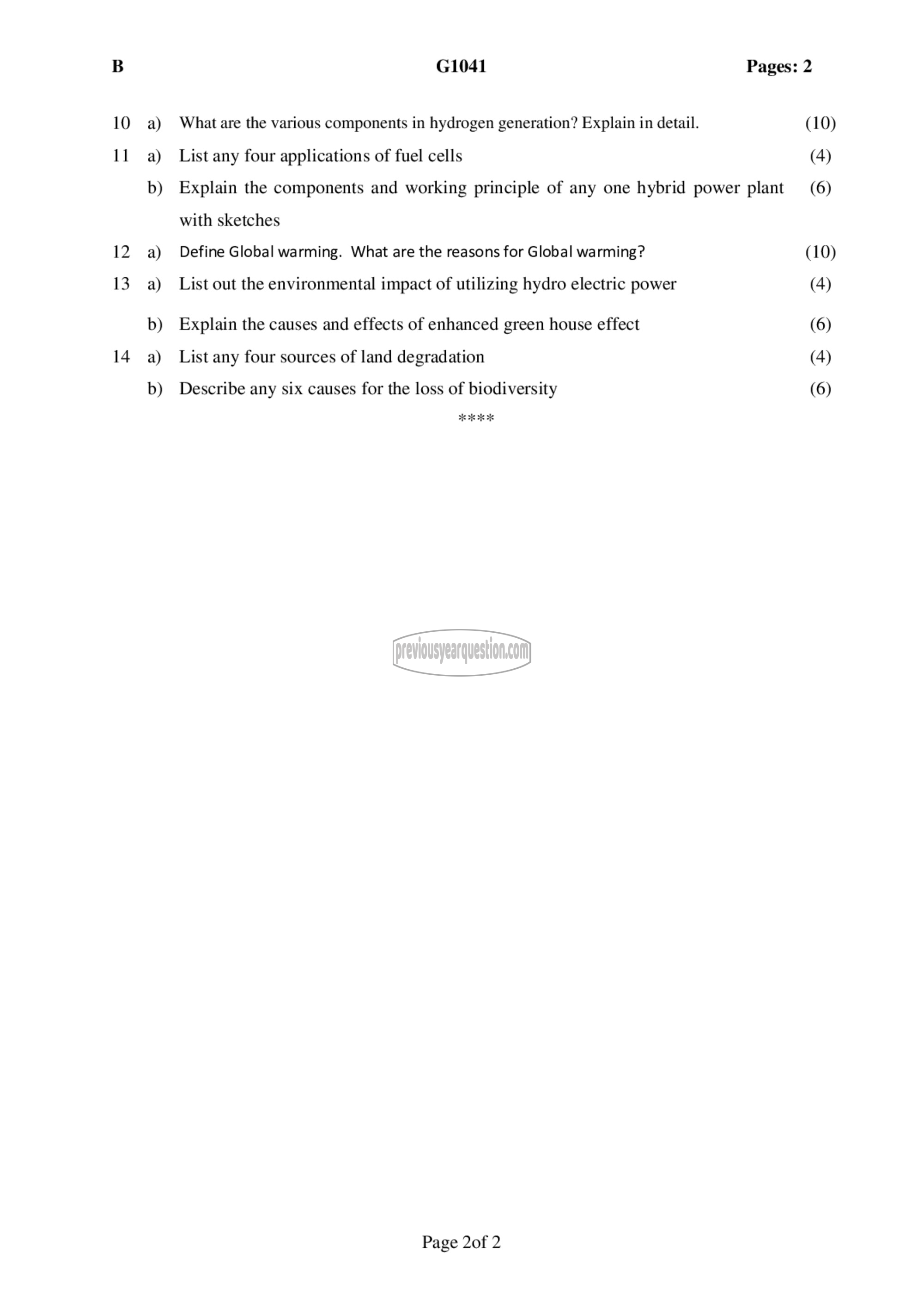 B G1041 Pages: 2

10 a) What are the various components in hydrogen generation? Explain in detail. (10)

11 a) List any four applications of fuel cells (4)

b) Explain the components and working principle of any one hybrid power plant with sketches (6)

12 a) Define Global warming. What are the reasons for Global warming? (10)

13 a) List out the environmental impact of utilizing hydro electric power (4)

b) Explain the causes and effects of enhanced green house effect (6)

14 a) List any four sources of land degradation (4)

b) Describe any six causes for the loss of biodiversity (6)

****

previousyearquestion.com

Page 2of 2